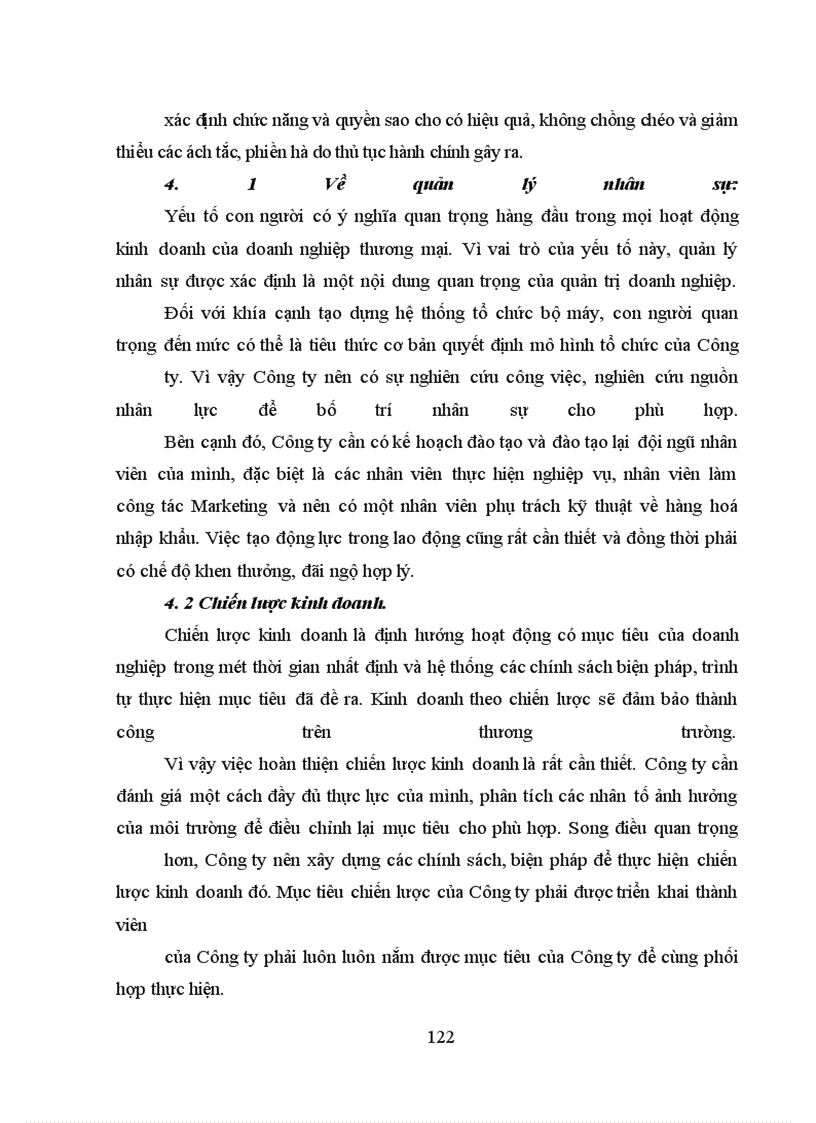 xác định chức năng và quyền sao cho có hiệu quả, không chồng chéo và giảm thiểu các ách tắc, phiền hà do thủ tục hành chính gây ra.

4. 1 Về quản lý nhân sự:

Yếu tố con người có ý nghĩa quan trọng hàng đầu trong mọi hoạt động kinh doanh của doanh nghiệp thương mại. Vì vai trò của yếu tố này, quản lý nhân sự được xác định là một nội dung quan trọng của quản trị doanh nghiệp.

Đối với khía cạnh tạo dựng hệ thống tổ chức bộ máy, con người quan trọng đến mức có thể là tiêu thức cơ bản quyết định mô hình tổ chức của Công ty. Vì vậy Công ty nên có sự nghiên cứu công việc, nghiên cứu nguồn nhân lực để bố trí nhân sự cho phù hợp.

Bên cạnh đó, Công ty cần có kế hoạch đào tạo và đào tạo lại đội ngũ nhân viên của mình, đặc biệt là các nhân viên thực hiện nghiệp vụ, nhân viên làm công tác Marketing và nên có một nhân viên phụ trách kỹ thuật về hàng hoá nhập khẩu. Việc tạo động lực trong lao động cũng rất cần thiết và đồng thời phải có chế độ khen thưởng, đãi ngộ hợp lý.

4. 2 Chiến lược kinh doanh.

Chiến lược kinh doanh là định hướng hoạt động có mục tiêu của doanh nghiệp trong mét thời gian nhất định và hệ thống các chính sách biện pháp, trình tự thực hiện mục tiêu đã đề ra. Kinh doanh theo chiến lược sẽ đảm bảo thành công trên thương trường.

Vì vậy việc hoàn thiện chiến lược kinh doanh là rất cần thiết. Công ty cần đánh giá một cách đầy đủ thực lực của mình, phân tích các nhân tố ảnh hưởng của môi trường để điều chỉnh lại mục tiêu cho phù hợp. Song điều quan trọng hơn, Công ty nên xây dựng các chính sách, biện pháp để thực hiện chiến lược kinh doanh đó. Mục tiêu chiến lược của Công ty phải được triển khai thành viên

của Công ty phải luôn luôn nắm được mục tiêu của Công ty để cùng phối hợp thực hiện.

122